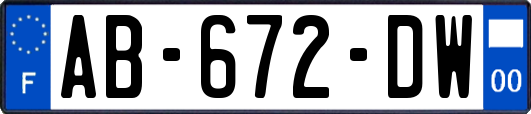 F
AB-672-DW
00